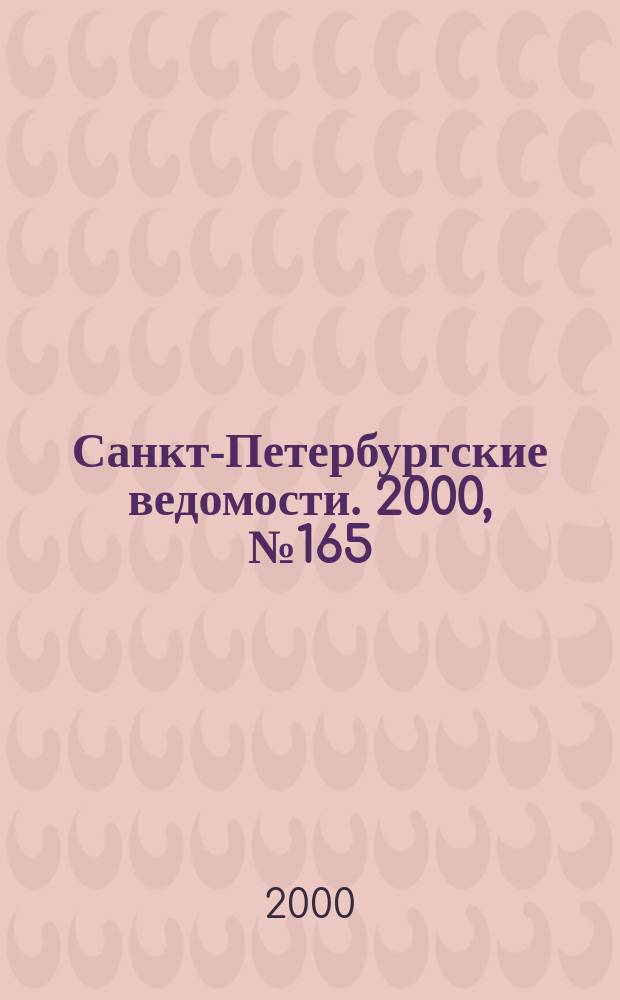 Санкт-Петербургские ведомости. 2000, №165

2000